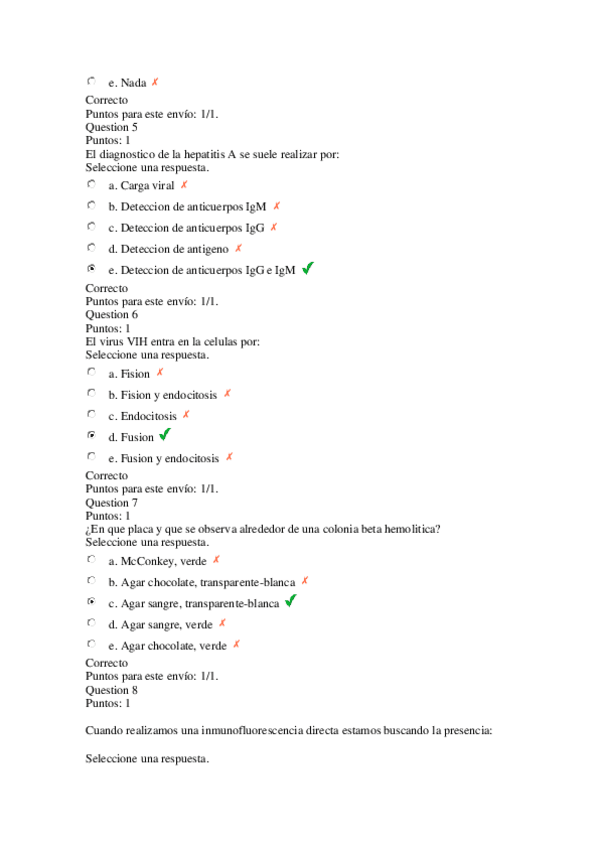 e. Nada ✗
Correcto
Puntos para este envío: 1/1.
Question 5
Puntos: 1
El diagnostico de la hepatitis A se suele realizar por:
Seleccione una respuesta.
a. Carga viral ✗
b. Deteccion de anticuerpos IgM ✗
c. Deteccion de anticuerpos IgG ✗
d. Deteccion de antigeno ✗
e. Deteccion de anticuerpos IgG e IgM ✓
Correcto
Puntos para este envío: 1/1.
Question 6
Puntos: 1
El virus VIH entra en la celulas por:
Seleccione una respuesta.
a. Fision ✗
b. Fision y endocitosis ✗
c. Endocitosis ✗
d. Fusion ✓
e. Fusion y endocitosis ✗
Correcto
Puntos para este envío: 1/1.
Question 7
Puntos: 1
¿En que placa y que se observa alrededor de una colonia beta hemolitica?
Seleccione una respuesta.
a. McConkey, verde ✗
b. Agar chocolate, transparente-blanca ✗
c. Agar sangre, transparente-blanca ✓
d. Agar sangre, verde ✗
e. Agar chocolate, verde ✗
Correcto
Puntos para este envío: 1/1.
Question 8
Puntos: 1

Cuando realizamos una inmunofluorescencia directa estamos buscando la presencia:

Seleccione una respuesta.